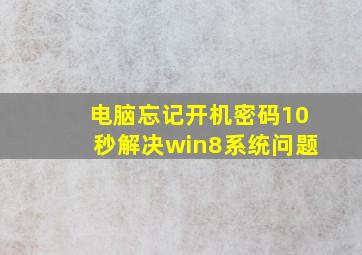 电脑忘记开机密码10秒解决win8系统问题